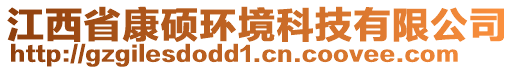 江西省康硕环境科技有限公司
http://gzgilesdodd1.cn.coovee.com